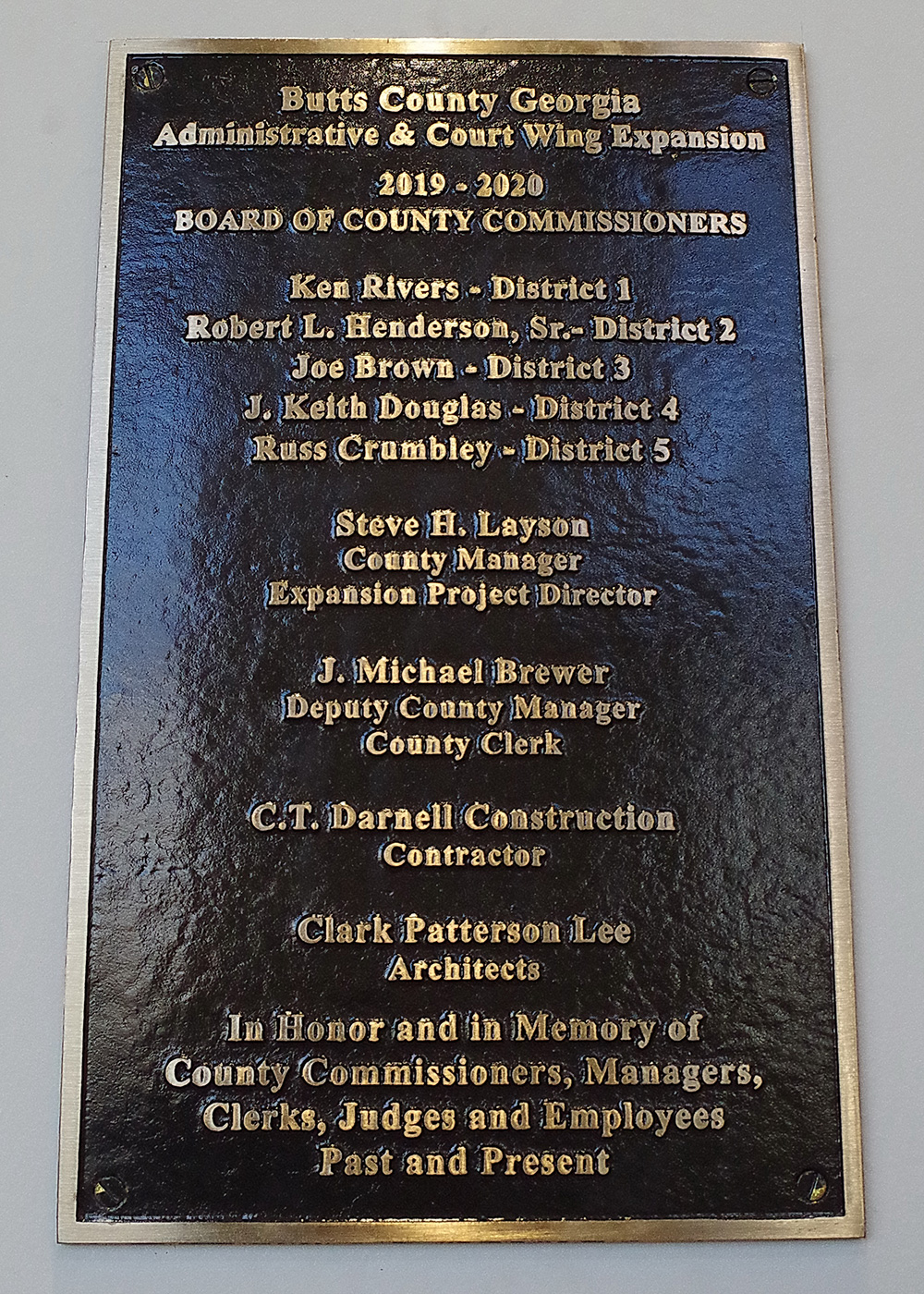 Butts County Georgia
Administrative & Court Wing Expansion

2019 - 2020
BOARD OF COUNTY COMMISSIONERS

Ken Rivers - District 1
Robert L. Henderson, Sr.- District 2
Joe Brown - District 3
J. Keith Douglas - District 4
Russ Crumbley - District 5

Steve H. Layson
County Manager
Expansion Project Director

J. Michael Brewer
Deputy County Manager
County Clerk

C.T. Darnell Construction
Contractor

Clark Patterson Lee
Architects

In Honor and in Memory of
County Commissioners, Managers,
Clerks, Judges and Employees
Past and Present